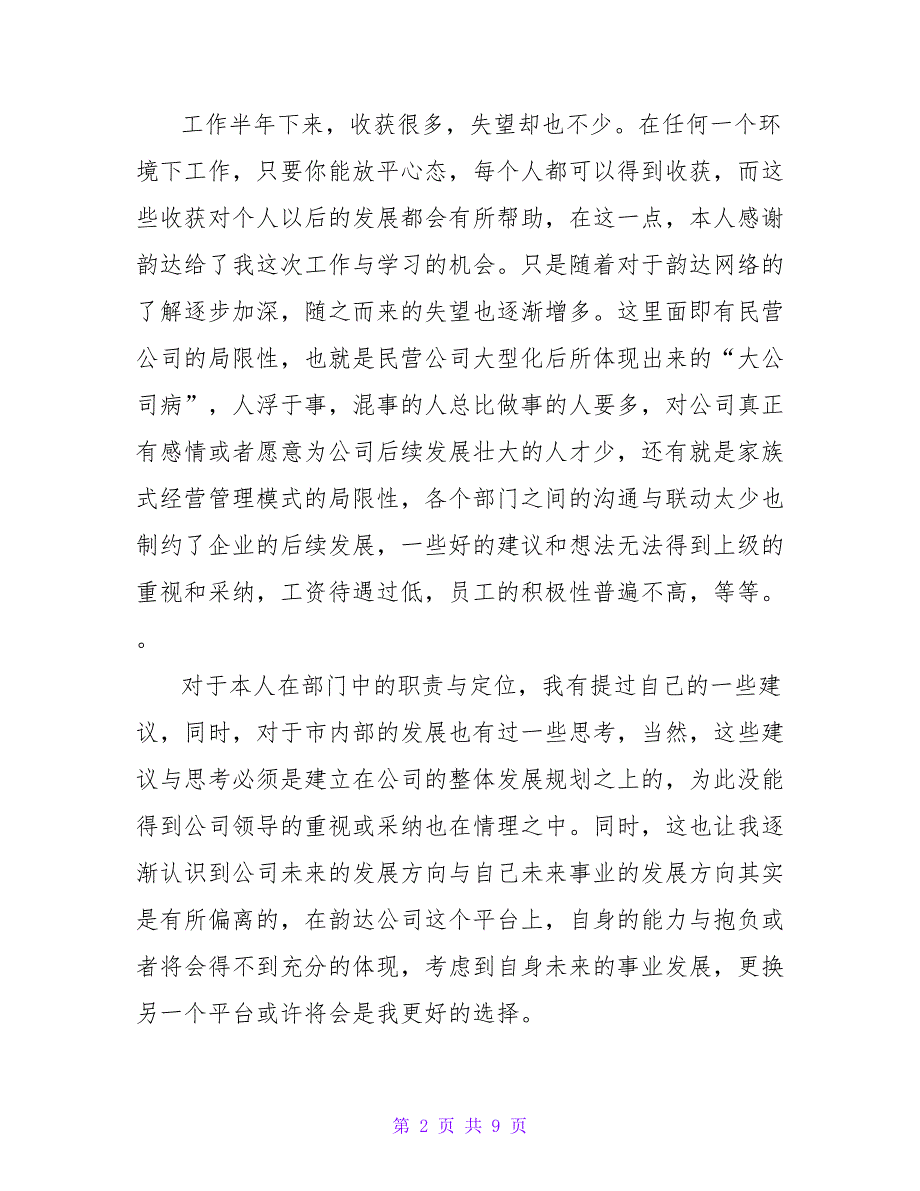 工作半年下来，收获很多，失望却也不少。在任何一个环境下工作，只要你能放平心态，每个人都可以得到收获，而这些收获对个人以后的发展都会有所帮助，在这一点，本人感谢韵达给了我这次工作与学习的机会。只是随着对于韵达网络的了解逐步加深，随之而来的失望也逐渐增多。这里面即有民营公司的局限性，也就是民营公司大型化后所体现出来的“大公司病”，人浮于事，混事的人总比做事的人要多，对公司真正有感情或者愿意为公司后续发展壮大的人才少，还有就是家族式经营管理模式的局限性，各个部门之间的沟通与联动太少也制约了企业的后续发展，一些好的建议和想法无法得到上级的重视和采纳，工资待遇过低，员工的积极性普遍不高，等等。。

对于本人在部门中的职责与定位，我有提过自己的一些建议，同时，对于市内部的发展也有过一些思考，当然，这些建议与思考必须是建立在公司的整体发展规划之上的，为此没能得到公司领导的重视或采纳也在情理之中。同时，这也让我逐渐认识到公司未来的发展方向与自己未来事业的发展方向其实是有所偏离的，在韵达公司这个平台上，自身的能力与抱负或者将会得不到充分的体现，考虑到自身未来的事业发展，更换另一个平台或许将会是我更好的选择。

第 2 页 共 9 页